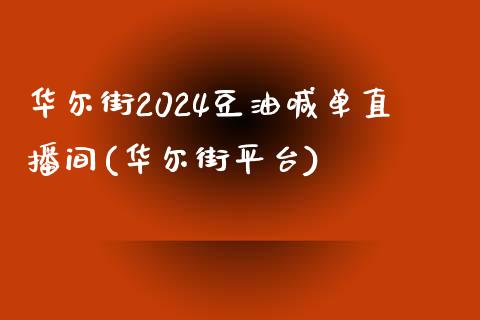 华尔街2024豆油喊单直播间(华尔街平台)